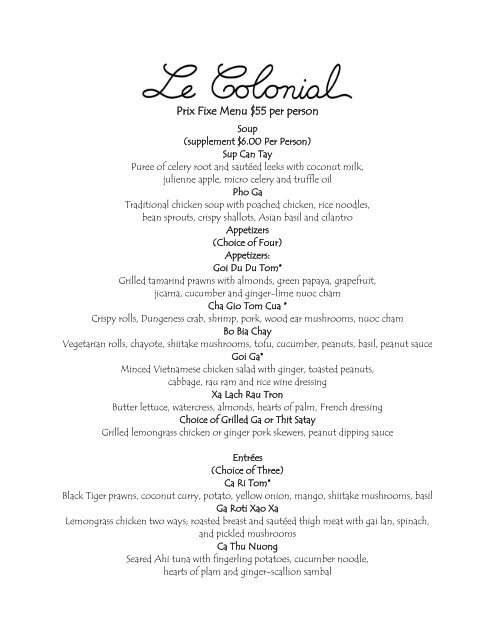 Le Colonial
Prix Fixe Menu $55 per person

Soup
(supplement $6.00 Per Person)
Sup Can Tay
Puree of celery root and sautéed leeks with coconut milk, julienne apple, micro celery and truffle oil
Pho Ga
Traditional chicken soup with poached chicken, rice noodles, bean sprouts, crispy shallots, Asian basil and cilantro
Appetizers
(Choice of Four)
Appetizers:
Goi Du Du Tom*
Grilled tamarind prawns with almonds, green papaya, grapefruit, jicama, cucumber and ginger-lime nuoc cham
Cha Gio Tom Cua *
Crispy rolls, Dungeness crab, shrimp, pork, wood ear mushrooms, nuoc cham
Bo Bia Chay
Vegetarian rolls, chayote, shiitake mushrooms, tofu, cucumber, peanuts, basil, peanut sauce
Goi Ga*
Minced Vietnamese chicken salad with ginger, toasted peanuts, cabbage, rau ram and rice wine dressing
Xa Lach Rau Tron
Butter lettuce, watercress, almonds, hearts of palm, French dressing
Choice of Grilled Ga or Thit Satay
Grilled lemongrass chicken or ginger pork skewers, peanut dipping sauce

Entrées
(Choice of Three)
Ca Ri Tom*
Black Tiger prawns, coconut curry, potato, yellow onion, mango, shiitake mushrooms, basil
Ga Roti Xao Xa
Lemongrass chicken two ways; roasted breast and sautéed thigh meat with gai lan, spinach, and pickled mushrooms
Ca Thu Nuong
Seared Ahi tuna with fingerling potatoes, cucumber noodle, hearts of plam and ginger-scallion sambal